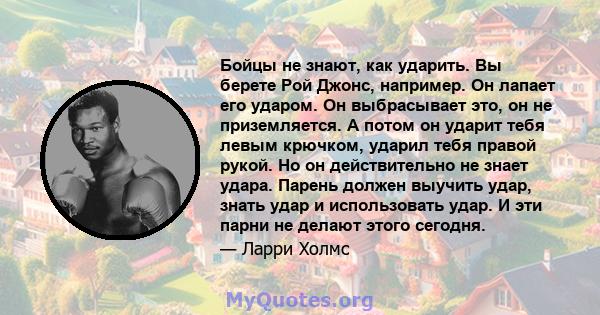 Бойцы не знают, как ударить. Вы берете Рой Джонс, например. Он лапает его ударом. Он выбрасывает это, он не приземляется. А потом он ударит тебя левым крючком, ударил тебя правой рукой. Но он действительно не знает удара. Парень должен выучить удар, знать удар и использовать удар. И эти парни не делают этого сегодня.

— Ларри Холмс

MyQuotes.org